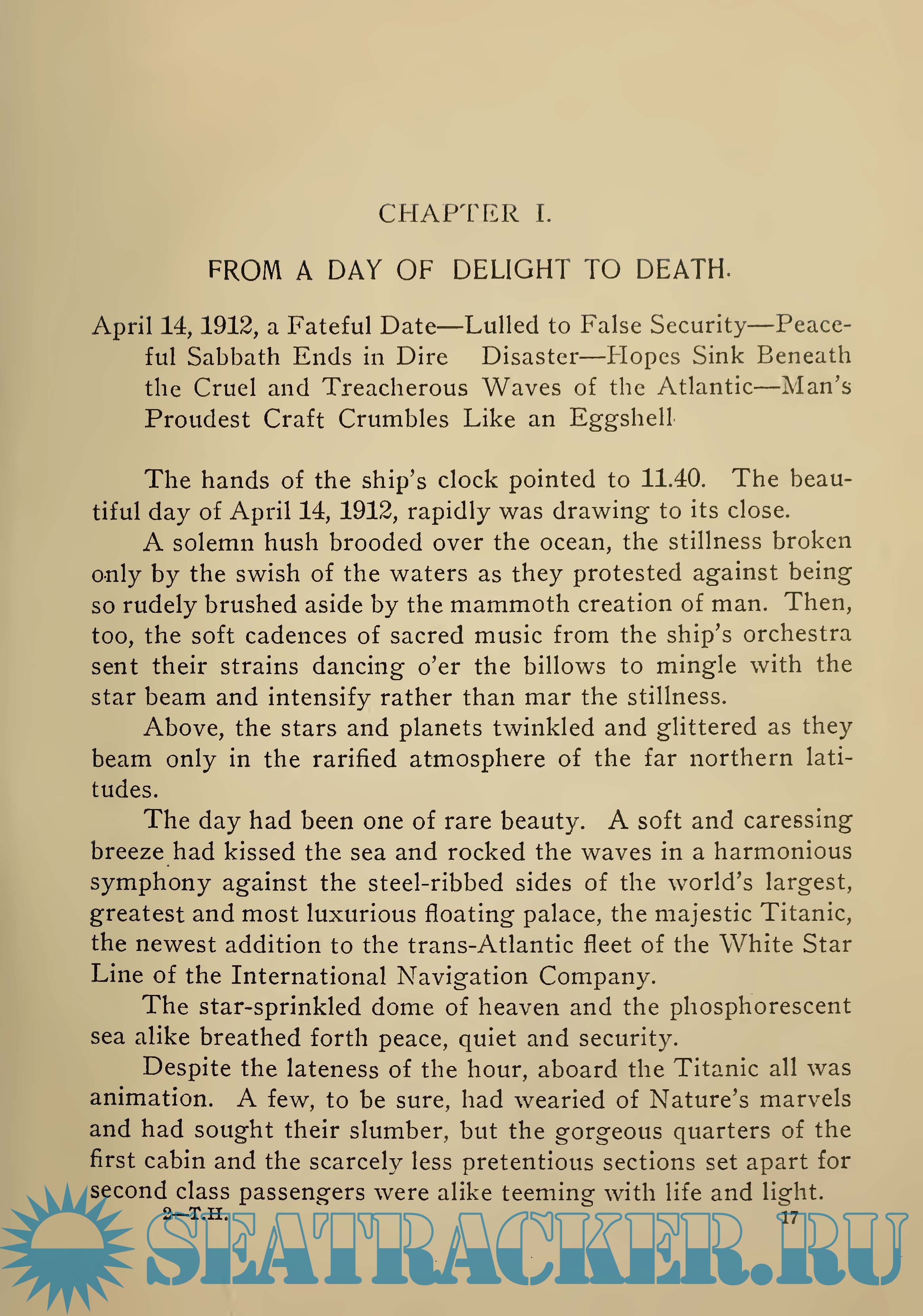 CHAPTER I.

FROM A DAY OF DELIGHT TO DEATH.

April 14, 1912, a Fateful Date—Lulled to False Security—Peaceful Sabbath Ends in Dire Disaster—Hopes Sink Beneath the Cruel and Treacherous Waves of the Atlantic—Man's Proudest Craft Crumbles Like an Eggshell.

The hands of the ship's clock pointed to 11.40. The beautiful day of April 14, 1912, rapidly was drawing to its close.

A solemn hush brooded over the ocean, the stillness broken only by the swish of the waters as they protested against being so rudely brushed aside by the mammoth creation of man. Then, too, the soft cadences of sacred music from the ship's orchestra sent their strains dancing o'er the billows to mingle with the star beam and intensify rather than mar the stillness.

Above, the stars and planets twinkled and glittered as they beam only in the rarified atmosphere of the far northern latitudes.

The day had been one of rare beauty. A soft and caressing breeze had kissed the sea and rocked the waves in a harmonious symphony against the steel-ribbed sides of the world's largest, greatest and most luxurious floating palace, the majestic Titanic, the newest addition to the trans-Atlantic fleet of the White Star Line of the International Navigation Company.

The star-sprinkled dome of heaven and the phosphorescent sea alike breathed forth peace, quiet and security.

Despite the lateness of the hour, aboard the Titanic all was animation. A few, to be sure, had wearied of Nature's marvels and had sought their slumber, but the gorgeous quarters of the first cabin and the scarcely less pretentious sections set apart for second class passengers were alike teeming with life and light.

2—T.H. 17

SEATRACKER.RU